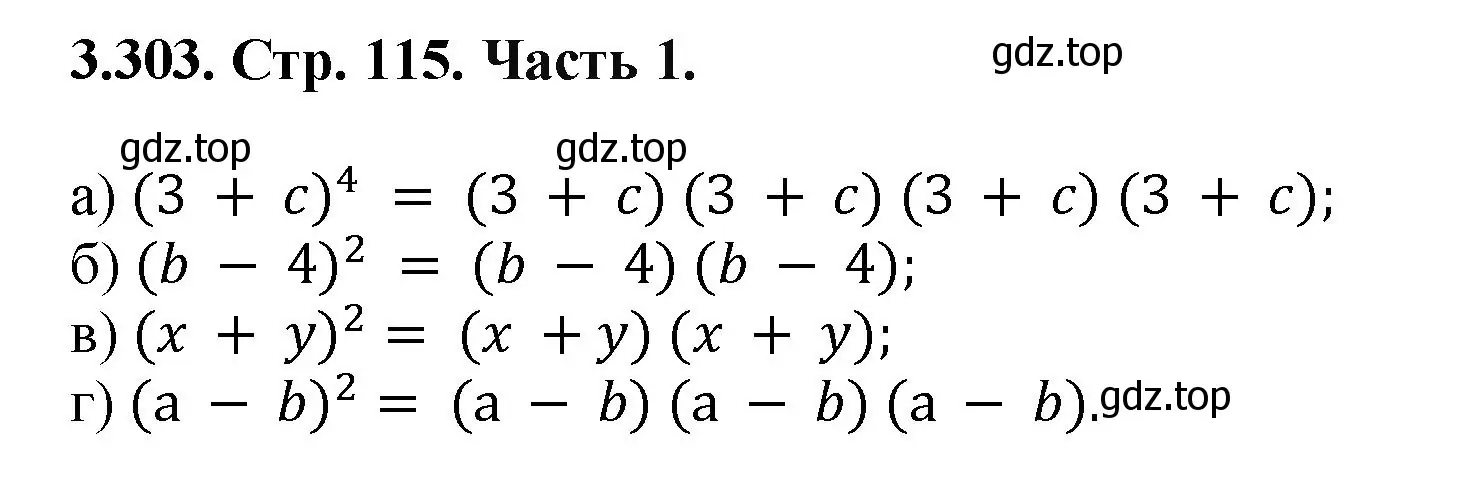 3.303. Стр. 115. Часть 1.

gdz.top

gdz.top

gdz.top

а) $(3 + c)^4 = (3 + c)(3 + c)(3 + c)(3 + c)$;
б) $(b - 4)^2 = (b - 4)(b - 4)$;
в) $(x + y)^2 = (x + y)(x + y)$;
г) $(a - b)^2 = (a - b)(a - b)(a - b)$.

gdz.top